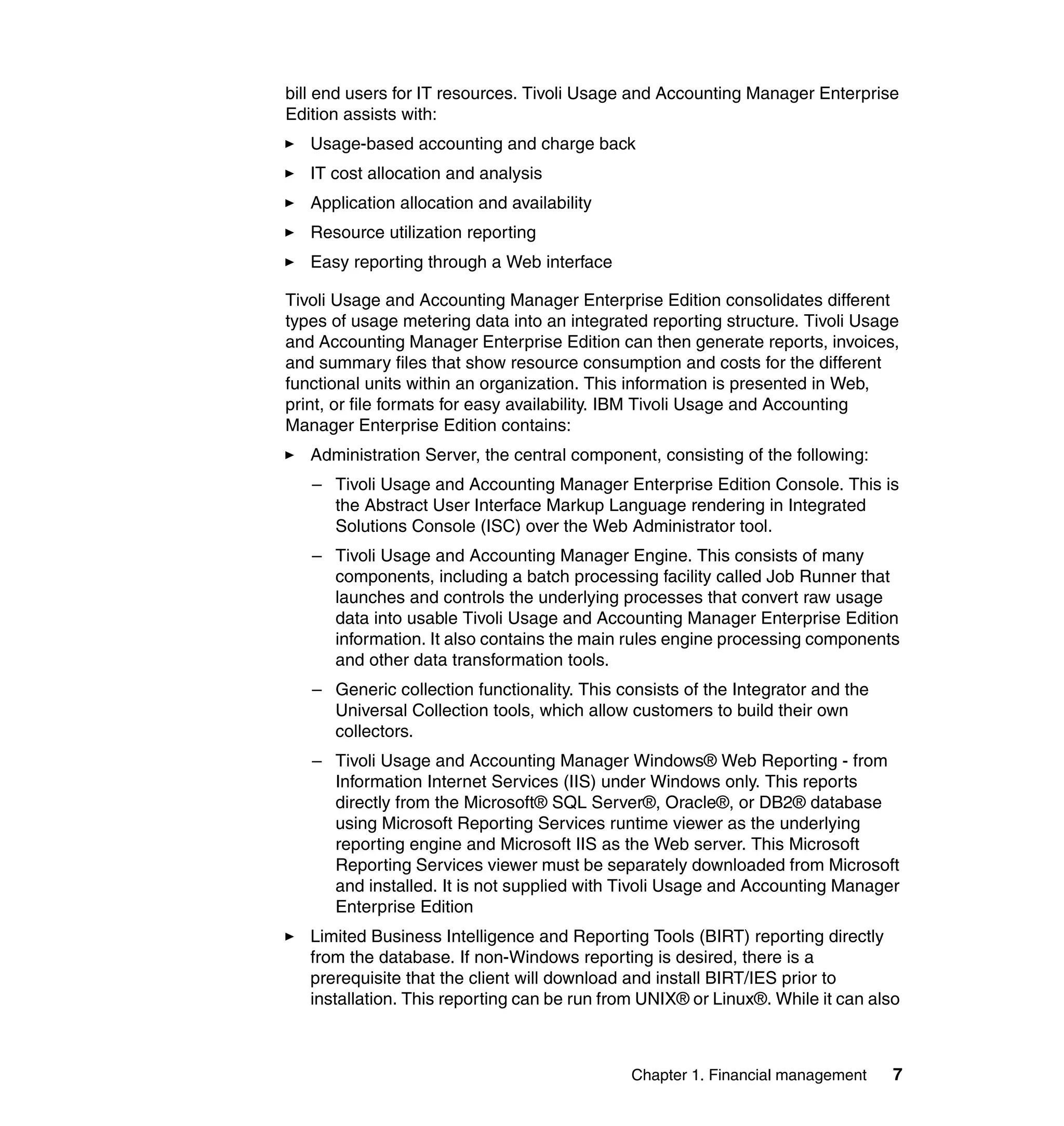 bill end users for IT resources. Tivoli Usage and Accounting Manager Enterprise Edition assists with:

► Usage-based accounting and charge back

► IT cost allocation and analysis

► Application allocation and availability

► Resource utilization reporting

► Easy reporting through a Web interface

Tivoli Usage and Accounting Manager Enterprise Edition consolidates different types of usage metering data into an integrated reporting structure. Tivoli Usage and Accounting Manager Enterprise Edition can then generate reports, invoices, and summary files that show resource consumption and costs for the different functional units within an organization. This information is presented in Web, print, or file formats for easy availability. IBM Tivoli Usage and Accounting Manager Enterprise Edition contains:

► Administration Server, the central component, consisting of the following:

– Tivoli Usage and Accounting Manager Enterprise Edition Console. This is the Abstract User Interface Markup Language rendering in Integrated Solutions Console (ISC) over the Web Administrator tool.

– Tivoli Usage and Accounting Manager Engine. This consists of many components, including a batch processing facility called Job Runner that launches and controls the underlying processes that convert raw usage data into usable Tivoli Usage and Accounting Manager Enterprise Edition information. It also contains the main rules engine processing components and other data transformation tools.

– Generic collection functionality. This consists of the Integrator and the Universal Collection tools, which allow customers to build their own collectors.

– Tivoli Usage and Accounting Manager Windows® Web Reporting - from Information Internet Services (IIS) under Windows only. This reports directly from the Microsoft® SQL Server®, Oracle®, or DB2® database using Microsoft Reporting Services runtime viewer as the underlying reporting engine and Microsoft IIS as the Web server. This Microsoft Reporting Services viewer must be separately downloaded from Microsoft and installed. It is not supplied with Tivoli Usage and Accounting Manager Enterprise Edition

► Limited Business Intelligence and Reporting Tools (BIRT) reporting directly from the database. If non-Windows reporting is desired, there is a prerequisite that the client will download and install BIRT/IES prior to installation. This reporting can be run from UNIX® or Linux®. While it can also

Chapter 1. Financial management 7